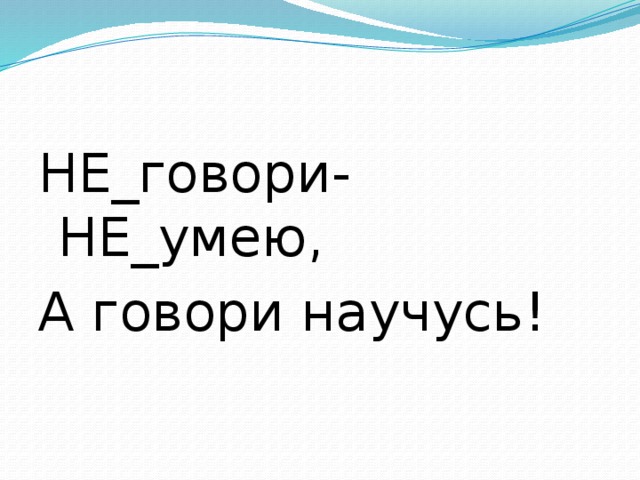 НЕ_говори- НЕ_умею,

А говори научусь!